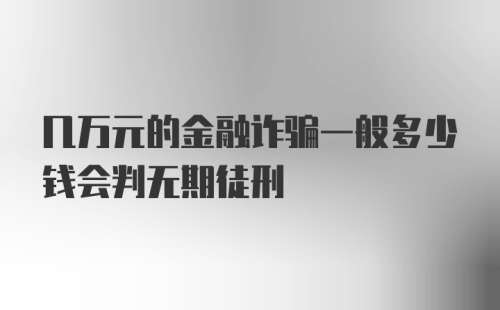 几万元的金融诈骗一般多少钱会判无期徒刑